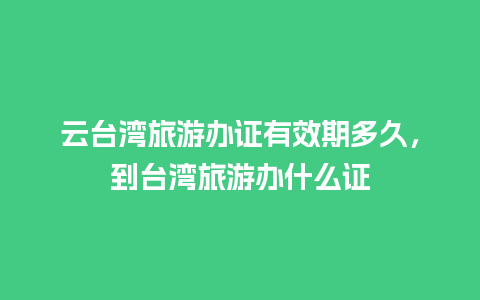 云台湾旅游办证有效期多久，到台湾旅游办什么证